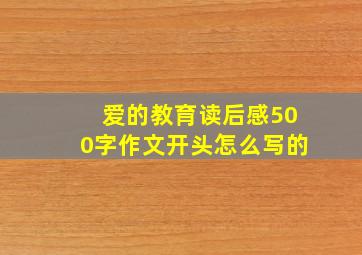 爱的教育读后感500字作文开头怎么写的